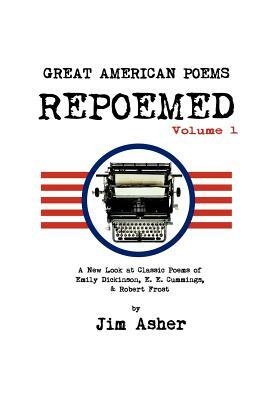 GREAT AMERICAN POEMS

REPOEMED

Volume 1

A New Look at Classic Poems of Emily Dickinson, E. E. Cummings, & Robert Frost

by

Jim Asher